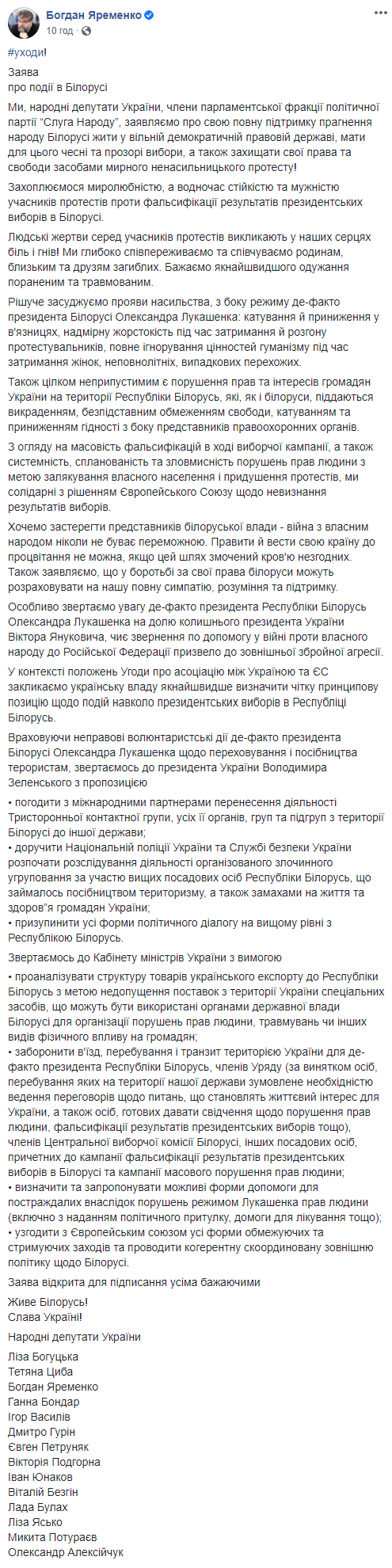 Богдан Яременко
10 год · 

#уходи!

Заява
про події в Білорусі

Ми, народні депутати України, члени парламентської фракції політичної партії "Слуга Народу", заявляємо про свою повну підтримку прагнення народу Білорусі жити у вільній демократичній правовій державі, мати для цього чесні та прозорі вибори, а також захищати свої права та свободи засобами мирного ненасильницького протесту!

Захоплюємося миролюбністю, а водночас стійкістю та мужністю учасників протестів проти фальсифікації результатів президентських виборів в Білорусі.

Людські жертви серед учасників протестів викликають у наших серцях біль і гнів! Ми глибоко співпереживаємо та співчуваємо родинам, близьким та друзям загиблих. Бажаємо якнайшвидшого одужання пораненим та травмованим.

Рішуче засуджуємо прояви насильства, з боку режиму де-факто президента Білорусі Олександра Лукашенка: катування й приниження у в'язницях, надмірну жорстокість під час затримання й розгону протестувальників, повне ігнорування цінностей гуманізму під час затримання жінок, неповнолітніх, випадкових перехожих.

Також цілком неприпустимим є порушення прав та інтересів громадян України на території Республіки Білорусь, які, як і білоруси, піддаються викраденням, безпідставним обмеженням свободи, катуванням та приниженням гідності з боку представників правоохоронних органів.

З огляду на масовість фальсифікацій в ході виборчої кампанії, а також системність, спланованість та зловмисність порушень прав людини з метою залякування власного населення і придушення протестів, ми солідарні з рішенням Європейського Союзу щодо невизнання результатів виборів.

Хочемо застерегти представників білоруської влади - війна з власним народом ніколи не буває переможною. Правити й вести свою країну до процвітання не можна, якщо цей шлях змочений кров'ю незгодних. Також заявляємо, що у боротьбі за свої права білоруси можуть розраховувати на нашу повну симпатію, розуміння та підтримку.

Особливо звертаємо увагу де-факто президента Республіки Білорусь Олександра Лукашенка на долю колишнього президента України Віктора Януковича, чиє звернення по допомогу у війні проти власного народу до Російської Федерації призвело до зовнішньої збройної агресії.

У контексті положень Угоди про асоціацію між Україною та ЄС закликаємо українську владу якнайшвидше визначити чітку принципову позицію щодо подій навколо президентських виборів в Республіці Білорусь.

Враховуючи неправові волюнтаристські дії де-факто президента Білорусі Олександра Лукашенка щодо переховування і посібництва терористам, звертаємось до президента України Володимира Зеленського з пропозицією

• погодити з міжнародними партнерами перенесення діяльності Тристоронньої контактної групи, усіх її органів, груп та підгруп з території Білорусі до іншої держави;
• доручити Національній поліції України та Службі безпеки України розпочати розслідування діяльності організованого злочинного угруповання за участю вищих посадових осіб Республіки Білорусь, що займалось посібництвом тероризму, а також замахами на життя та здоров"я громадян України;
• призупинити усі форми політичного діалогу на вищому рівні з Республікою Білорусь.

Звертаємось до Кабінету міністрів України з вимогою

• проаналізувати структуру товарів українського експорту до Республіки Білорусь з метою недопущення поставок з території України спеціальних засобів, що можуть бути використані органами державної влади Білорусі для організації порушень прав людини, травмувань чи інших видів фізичного впливу на громадян;
• заборонити в'їзд, перебування і транзит територією України для де-факто президента Республіки Білорусь, членів Уряду (за винятком осіб, перебування яких на території нашої держави зумовлене необхідністю ведення переговорів щодо питань, що становлять життєвий інтерес для України, а також осіб, готових давати свідчення щодо порушення прав людини, фальсифікації результатів президентських виборів тощо), членів Центральної виборчої комісії Білорусі, інших посадових осіб, причетних до кампанії фальсифікації результатів президентських виборів в Білорусі та кампанії масового порушення прав людини;
• визначити та запропонувати можливі форми допомоги для постраждалих внаслідок порушень режимом Лукашенка прав людини (включно з наданням політичного притулку, домоги для лікування тощо);
• узгодити з Європейським союзом усі форми обмежуючих та стримуючих заходів та проводити когерентну скоординовану зовнішню політику щодо Білорусі.

Заява відкрита для підписання усіма бажаючими

Живе Білорусь!
Слава Україні!

Народні депутати України

Ліза Богуцька
Тетяна Циба
Богдан Яременко
Ганна Бондар
Ігор Василів
Дмитро Гурін
Євген Петруняк
Вікторія Подгорна
Іван Юнаков
Віталій Безгін
Лада Булах
Ліза Ясько
Микита Потураєв
Олександр Алексійчук